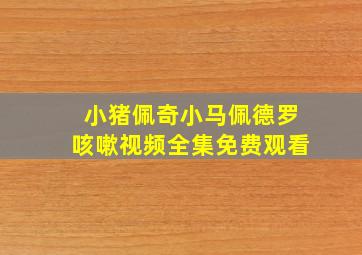 小猪佩奇小马佩德罗
咳嗽视频全集免费观看